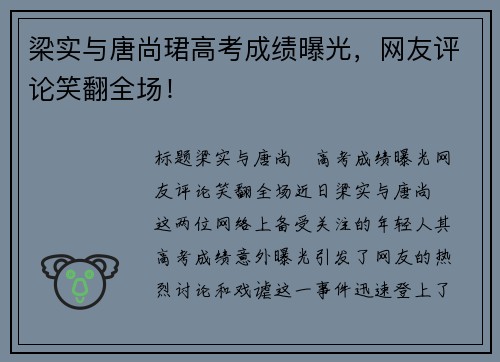 梁实与唐尚珺高考成绩曝光，网友评论笑翻全场！

标题梁实与唐尚　高考成绩曝光网友评论笑翻全场近日梁实与唐尚　这两位网络上备受关注的年轻人其高考成绩意外曝光引发了网友的热烈讨论和戏谑这一事件迅速登上了